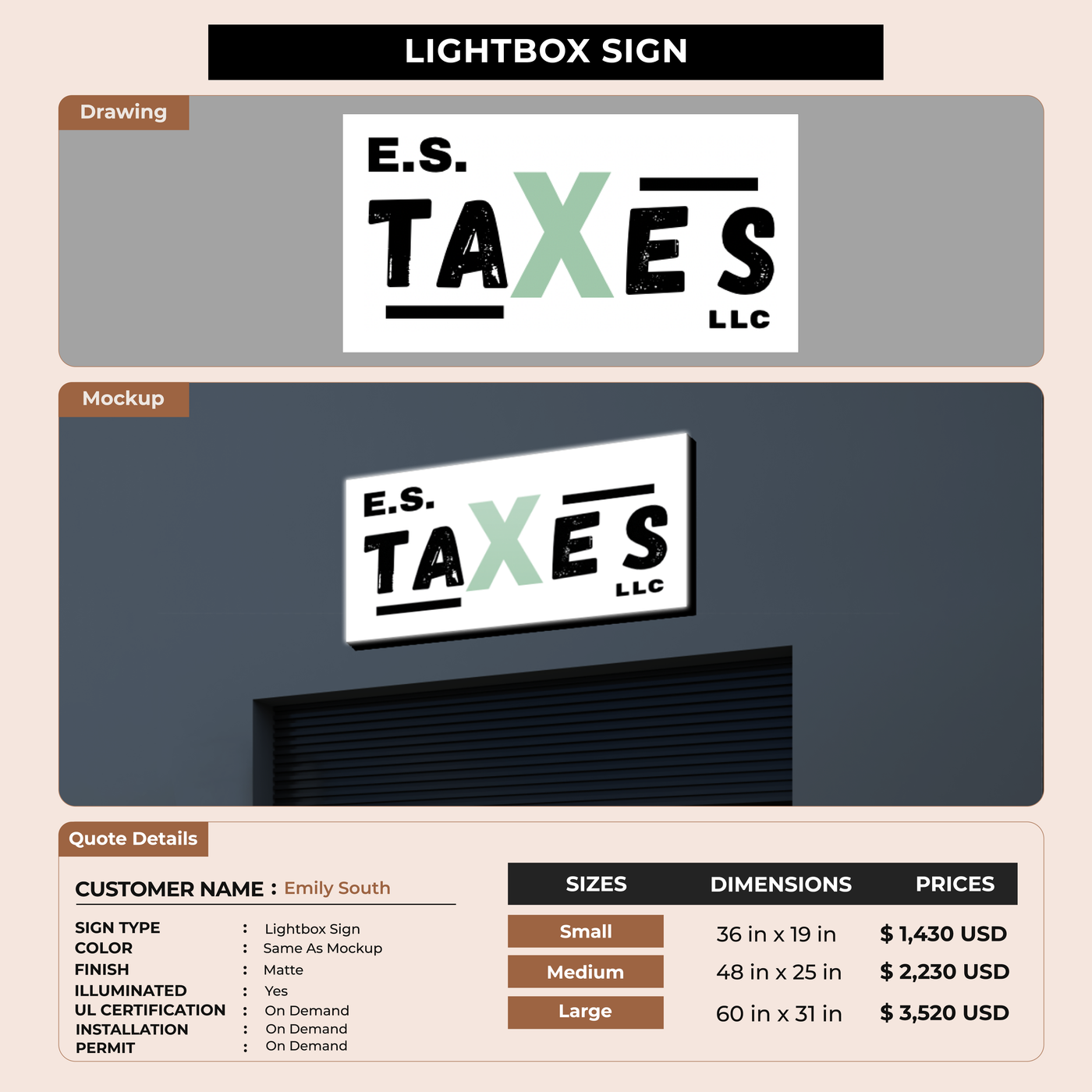 LIGHTBOX SIGN

Drawing

E.S.
TAXES
LLC

Mockup

E.S.
TAXES
LLC

Quote Details

CUSTOMER NAME : Emily South

SIGN TYPE : Lightbox Sign
COLOR : Same As Mockup
FINISH : Matte
ILLUMINATED : Yes
UL CERTIFICATION : On Demand
INSTALLATION : On Demand
PERMIT : On Demand

| SIZES | DIMENSIONS | PRICES |
|---|---|---|
| Small | 36 in x 19 in | $ 1,430 USD |
| Medium | 48 in x 25 in | $ 2,230 USD |
| Large | 60 in x 31 in | $ 3,520 USD |